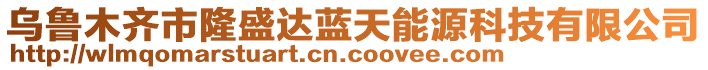 乌鲁木齐市隆盛达蓝天能源科技有限公司
http://wlmqomarstuart.cn.coovee.com